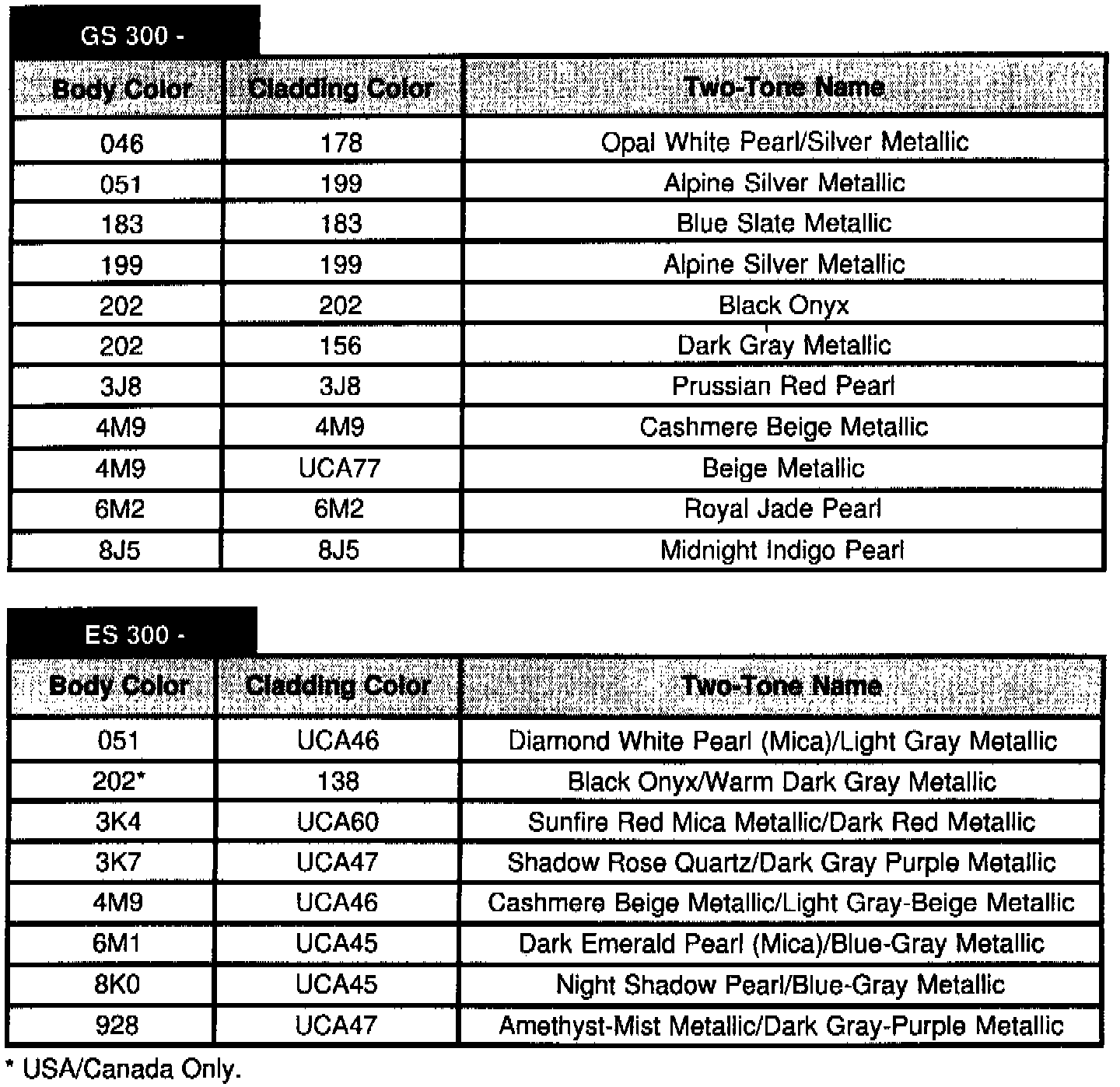 GS 300 -

| Body Color | Cladding Color | Two-Tone Name |
|---|---|---|
| 046 | 178 | Opal White Pearl/Silver Metallic |
| 051 | 199 | Alpine Silver Metallic |
| 183 | 183 | Blue Slate Metallic |
| 199 | 199 | Alpine Silver Metallic |
| 202 | 202 | Black Onyx |
| 202 | 156 | Dark Gray Metallic |
| 3J8 | 3J8 | Prussian Red Pearl |
| 4M9 | 4M9 | Cashmere Beige Metallic |
| 4M9 | UCA77 | Beige Metallic |
| 6M2 | 6M2 | Royal Jade Pearl |
| 8J5 | 8J5 | Midnight Indigo Pearl |

ES 300 -

| Body Color | Cladding Color | Two-Tone Name |
|---|---|---|
| 051 | UCA46 | Diamond White Pearl (Mica)/Light Gray Metallic |
| 202* | 138 | Black Onyx/Warm Dark Gray Metallic |
| 3K4 | UCA60 | Sunfire Red Mica Metallic/Dark Red Metallic |
| 3K7 | UCA47 | Shadow Rose Quartz/Dark Gray Purple Metallic |
| 4M9 | UCA46 | Cashmere Beige Metallic/Light Gray-Beige Metallic |
| 6M1 | UCA45 | Dark Emerald Pearl (Mica)/Blue-Gray Metallic |
| 8K0 | UCA45 | Night Shadow Pearl/Blue-Gray Metallic |
| 928 | UCA47 | Amethyst-Mist Metallic/Dark Gray-Purple Metallic |

* USA/Canada Only.